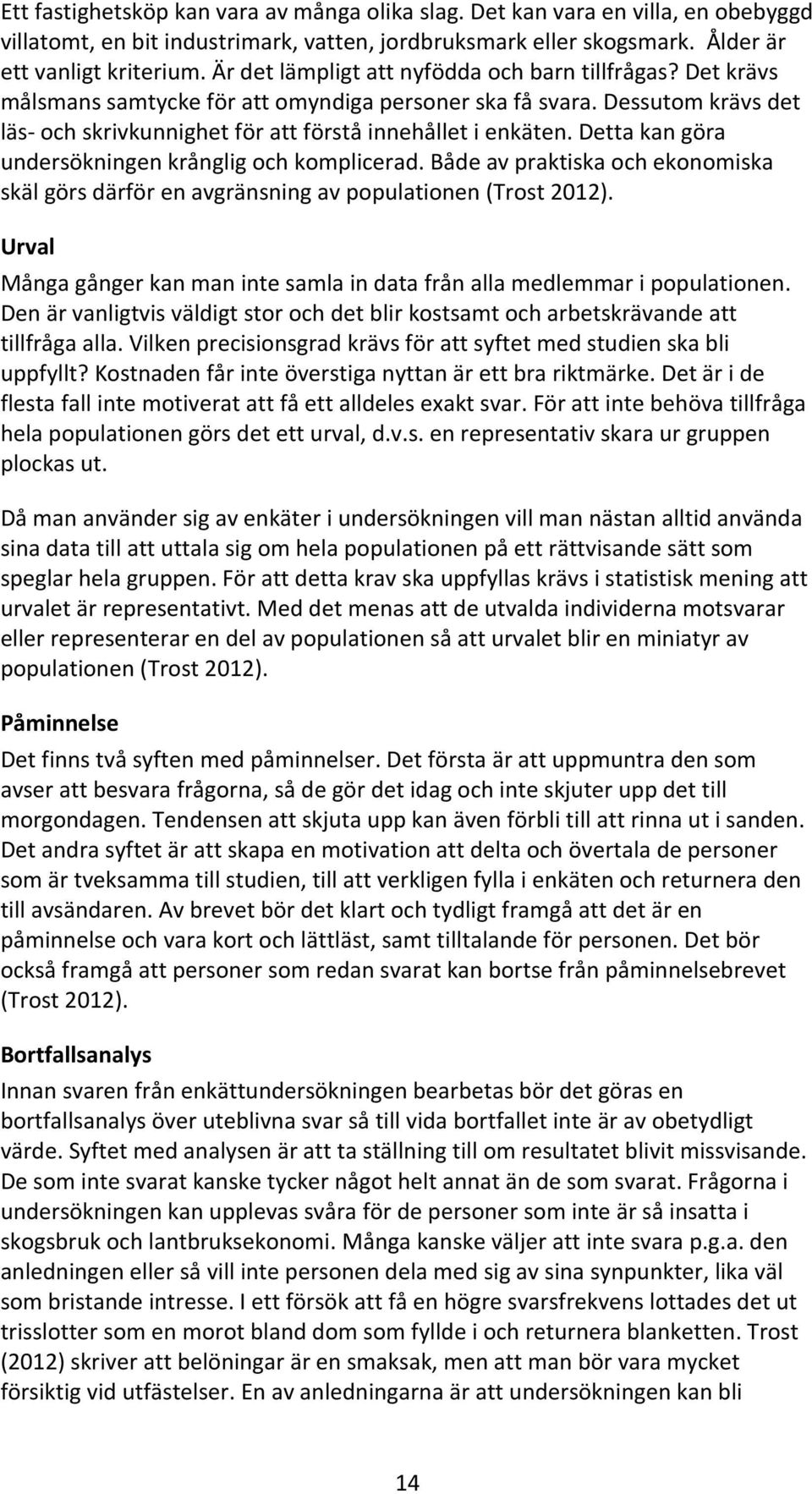 Ett fastighetsköp kan vara av många olika slag. Det kan vara en villa, en obebyggd villatomt, en bit industrimark, vatten, jordbruksmark eller skogsmark. Ålder är ett vanligt kriterium. Är det lämpligt att nyfödda och barn tillfrågas? Det krävs målsmans samtycke för att omyndiga personer ska få svara. Dessutom krävs det läs- och skrivkunnighet för att förstå innehållet i enkäten. Detta kan göra undersökningen krånglig och komplicerad. Både av praktiska och ekonomiska skäl görs därför en avgränsning av populationen (Trost 2012).

Urval

Många gånger kan man inte samla in data från alla medlemmar i populationen. Den är vanligtvis väldigt stor och det blir kostsamt och arbetskrävande att tillfråga alla. Vilken precisionsgrad krävs för att syftet med studien ska bli uppfyllt? Kostnaden får inte överstiga nyttan är ett bra riktmärke. Det är i de flesta fall inte motiverat att få ett alldeles exakt svar. För att inte behöva tillfråga hela populationen görs det ett urval, d.v.s. en representativ skara ur gruppen plockas ut.

Då man använder sig av enkäter i undersökningen vill man nästan alltid använda sina data till att uttala sig om hela populationen på ett rättvisande sätt som speglar hela gruppen. För att detta krav ska uppfyllas krävs i statistisk mening att urvalet är representativt. Med det menas att de utvalda individerna motsvarar eller representerar en del av populationen så att urvalet blir en miniatyr av populationen (Trost 2012).

Påminnelse

Det finns två syften med påminnelser. Det första är att uppmuntra den som avser att besvara frågorna, så de gör det idag och inte skjuter upp det till morgondagen. Tendensen att skjuta upp kan även förbli till att rinna ut i sanden. Det andra syftet är att skapa en motivation att delta och övertala de personer som är tveksamma till studien, till att verkligen fylla i enkäten och returnera den till avsändaren. Av brevet bör det klart och tydligt framgå att det är en påminnelse och vara kort och lättläst, samt tilltalande för personen. Det bör också framgå att personer som redan svarat kan bortse från påminnelsebrevet (Trost 2012).

Bortfallsanalys

Innan svaren från enkättundersökningen bearbetas bör det göras en bortfallsanalys över uteblivna svar så till vida bortfallet inte är av obetydligt värde. Syftet med analysen är att ta ställning till om resultatet blivit missvisande. De som inte svarat kanske tycker något helt annat än de som svarat. Frågorna i undersökningen kan upplevas svåra för de personer som inte är så insatta i skogsbruk och lantbruksekonomi. Många kanske väljer att inte svara p.g.a. den anledningen eller så vill inte personen dela med sig av sina synpunkter, lika väl som bristande intresse. I ett försök att få en högre svarsfrekvens lottades det ut trisslotter som en morot bland dom som fyllde i och returnera blanketten. Trost (2012) skriver att belöningar är en smaksak, men att man bör vara mycket försiktig vid utfästelser. En av anledningarna är att undersökningen kan bli

14